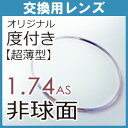 交換用レンズ

オリジナル
度付き
【超薄型】

1.74AS
非球面